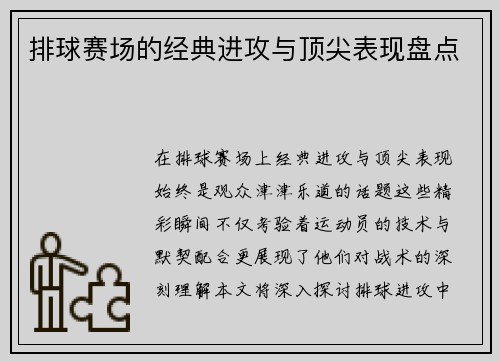 排球赛场的经典进攻与顶尖表现盘点

在排球赛场上经典进攻与顶尖表现始终是观众津津乐道的话题这些精彩瞬间不仅考验着运动员的技术与默契配合更展现了他们对战术的深刻理解本文将深入探讨排球进攻中